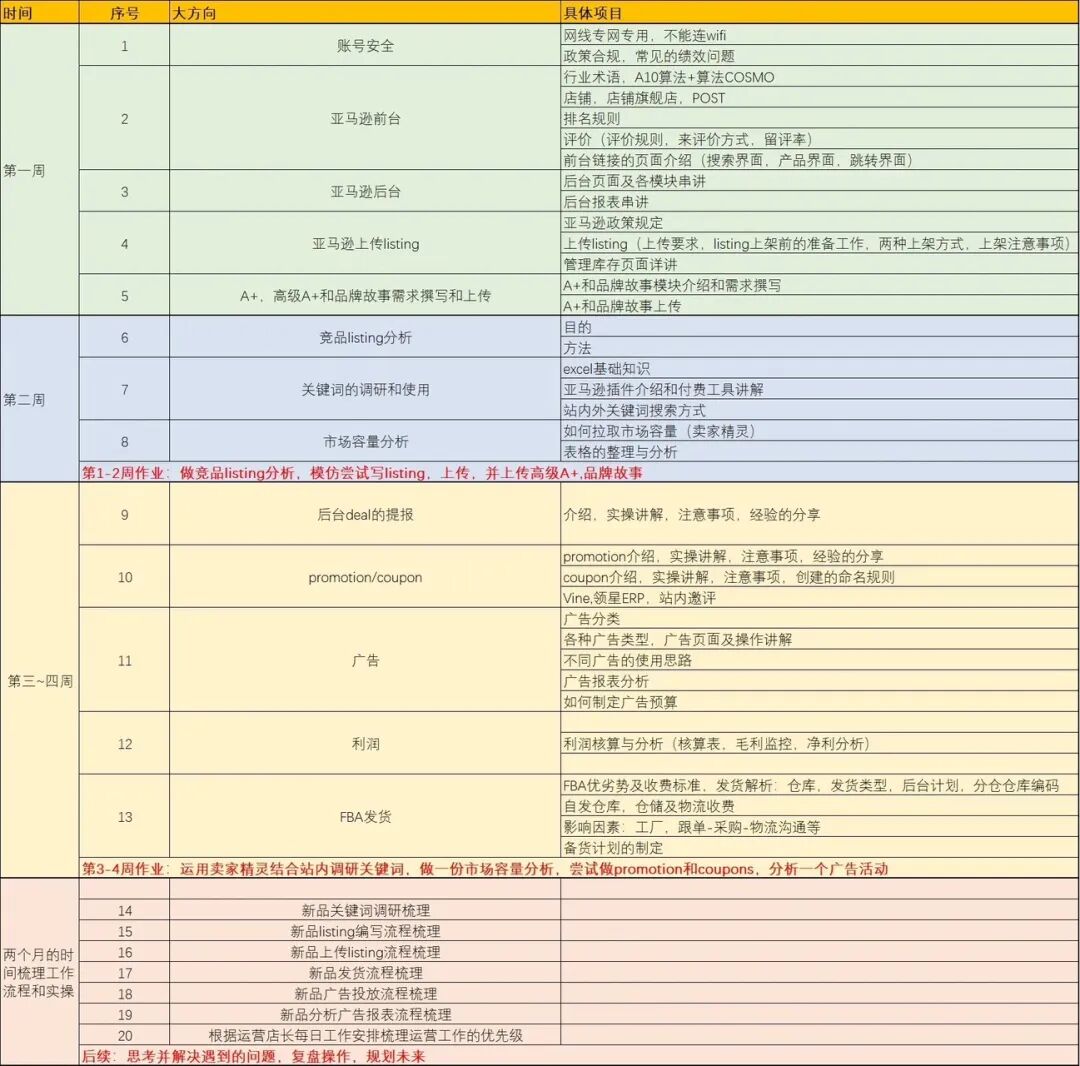 | 时间 | 序号 | 大方向 | 具体项目 |
|---|---|---|---|
| 第一周 | 1 | 账号安全 | 网线专网专用，不能连wifi |
| | | | 政策合规，常见的绩效问题 |
| | 2 | 亚马逊前台 | 行业术语，A10算法+算法COSMO |
| | | | 店铺，店铺旗舰店，POST |
| | | | 排名规则 |
| | | | 评价（评价规则，来评价方式，留评率） |
| | | | 前台链接的页面介绍（搜索界面，产品界面，跳转界面） |
| | 3 | 亚马逊后台 | 后台页面及各模块串讲 |
| | | | 后台报表串讲 |
| | 4 | 亚马逊上传listing | 亚马逊政策规定 |
| | | | 上传listing（上传要求，listing上架前的准备工作，两种上架方式，上架注意事项） |
| | | | 管理库存页面详讲 |
| | 5 | A+，高级A+和品牌故事需求撰写和上传 | A+和品牌故事模块介绍和需求撰写 |
| | | | A+和品牌故事上传 |
| 第二周 | 6 | 竞品listing分析 | 目的 |
| | | | 方法 |
| | 7 | 关键词的调研和使用 | excel基础知识 |
| | | | 亚马逊插件介绍和付费工具讲解 |
| | | | 站内外关键词搜索方式 |
| | 8 | 市场容量分析 | 如何拉取市场容量（卖家精灵） |
| | | | 表格的整理与分析 |
| | 第1-2周作业：做竞品listing分析，模仿尝试写listing，上传，并上传高级A+,品牌故事 | | |
| 第三~四周 | 9 | 后台deal的提报 | 介绍，实操讲解，注意事项，经验的分享 |
| | 10 | promotion/coupon | promotion介绍，实操讲解，注意事项，经验的分享 |
| | | | coupon介绍，实操讲解，注意事项，创建的命名规则 |
| | | | Vine,领星ERP，站内邀评 |
| | 11 | 广告 | 广告分类 |
| | | | 各种广告类型，广告页面及操作讲解 |
| | | | 不同广告的使用思路 |
| | | | 广告报表分析 |
| | | | 如何制定广告预算 |
| | 12 | 利润 | 利润核算与分析（核算表，毛利监控，净利分析） |
| | 13 | FBA发货 | FBA优劣势及收费标准，发货解析：仓库，发货类型，后台计划，分仓仓库编码 |
| | | | 自发仓库，仓储及物流收费 |
| | | | 影响因素：工厂，跟单-采购-物流沟通等 |
| | | | 备货计划的制定 |
| | 第3-4周作业：运用卖家精灵结合站内调研关键词，做一份市场容量分析，尝试做promotion和coupons，分析一个广告活动 | | |
| 两个月的时间梳理工作流程和实操 | 14 | 新品关键词调研梳理 | |
| | 15 | 新品listing编写流程梳理 | |
| | 16 | 新品上传listing流程梳理 | |
| | 17 | 新品发货流程梳理 | |
| | 18 | 新品广告投放流程梳理 | |
| | 19 | 新品分析广告报表流程梳理 | |
| | 20 | 根据运营店长每日工作安排梳理运营工作的优先级 | |
| | 后续：思考并解决遇到的问题，复盘操作，规划未来 | | |